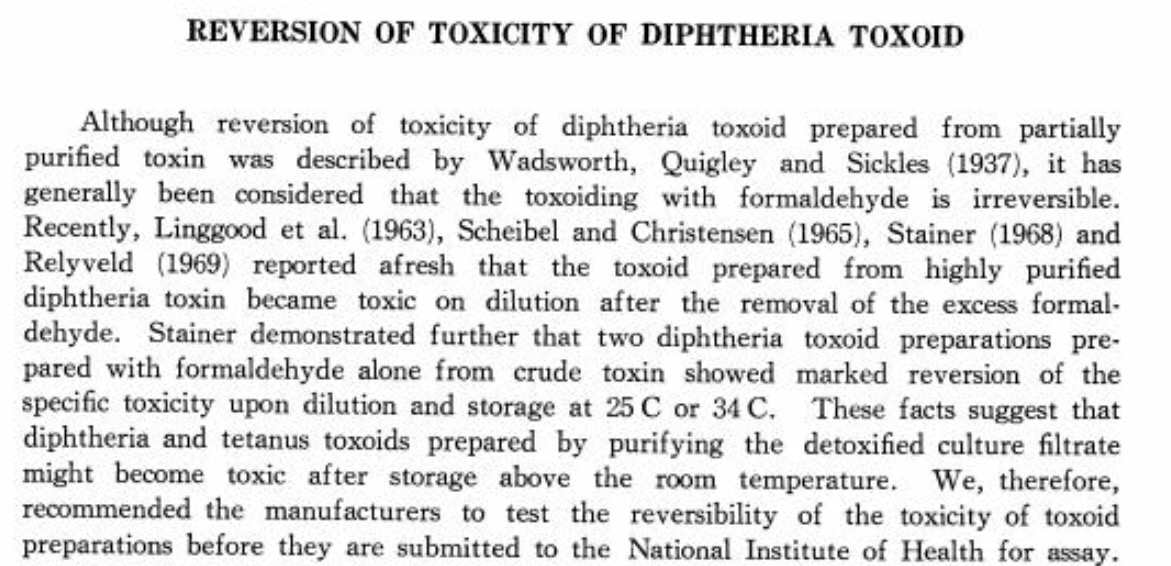 REVERSION OF TOXICITY OF DIPHTHERIA TOXOID

Although reversion of toxicity of diphtheria toxoid prepared from partially purified toxin was described by Wadsworth, Quigley and Sickles (1937), it has generally been considered that the toxoiding with formaldehyde is irreversible. Recently, Linggood et al. (1963), Scheibel and Christensen (1965), Stainer (1968) and Relyveld (1969) reported afresh that the toxoid prepared from highly purified diphtheria toxin became toxic on dilution after the removal of the excess formaldehyde. Stainer demonstrated further that two diphtheria toxoid preparations prepared with formaldehyde alone from crude toxin showed marked reversion of the specific toxicity upon dilution and storage at 25 C or 34 C. These facts suggest that diphtheria and tetanus toxoids prepared by purifying the detoxified culture filtrate might become toxic after storage above the room temperature. We, therefore, recommended the manufacturers to test the reversibility of the toxicity of toxoid preparations before they are submitted to the National Institute of Health for assay.